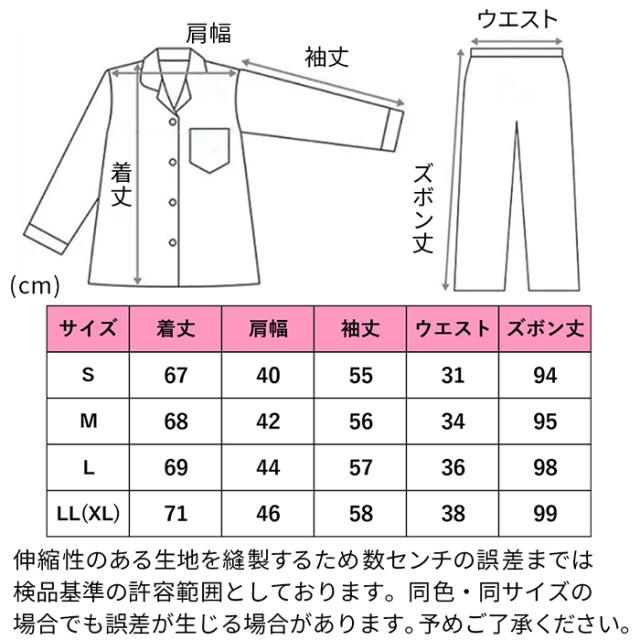 肩幅

袖丈

ウエスト

着丈

ズボン丈

(cm)

| サイズ | 着丈 | 肩幅 | 袖丈 | ウエスト | ズボン丈 |
|---|---|---|---|---|---|
| S | 67 | 40 | 55 | 31 | 94 |
| M | 68 | 42 | 56 | 34 | 95 |
| L | 69 | 44 | 57 | 36 | 98 |
| LL(XL) | 71 | 46 | 58 | 38 | 99 |

伸縮性のある生地を縫製するため数センチの誤差までは検品基準の許容範囲としております。同色・同サイズの場合でも誤差が生じる場合があります。予めご了承ください。